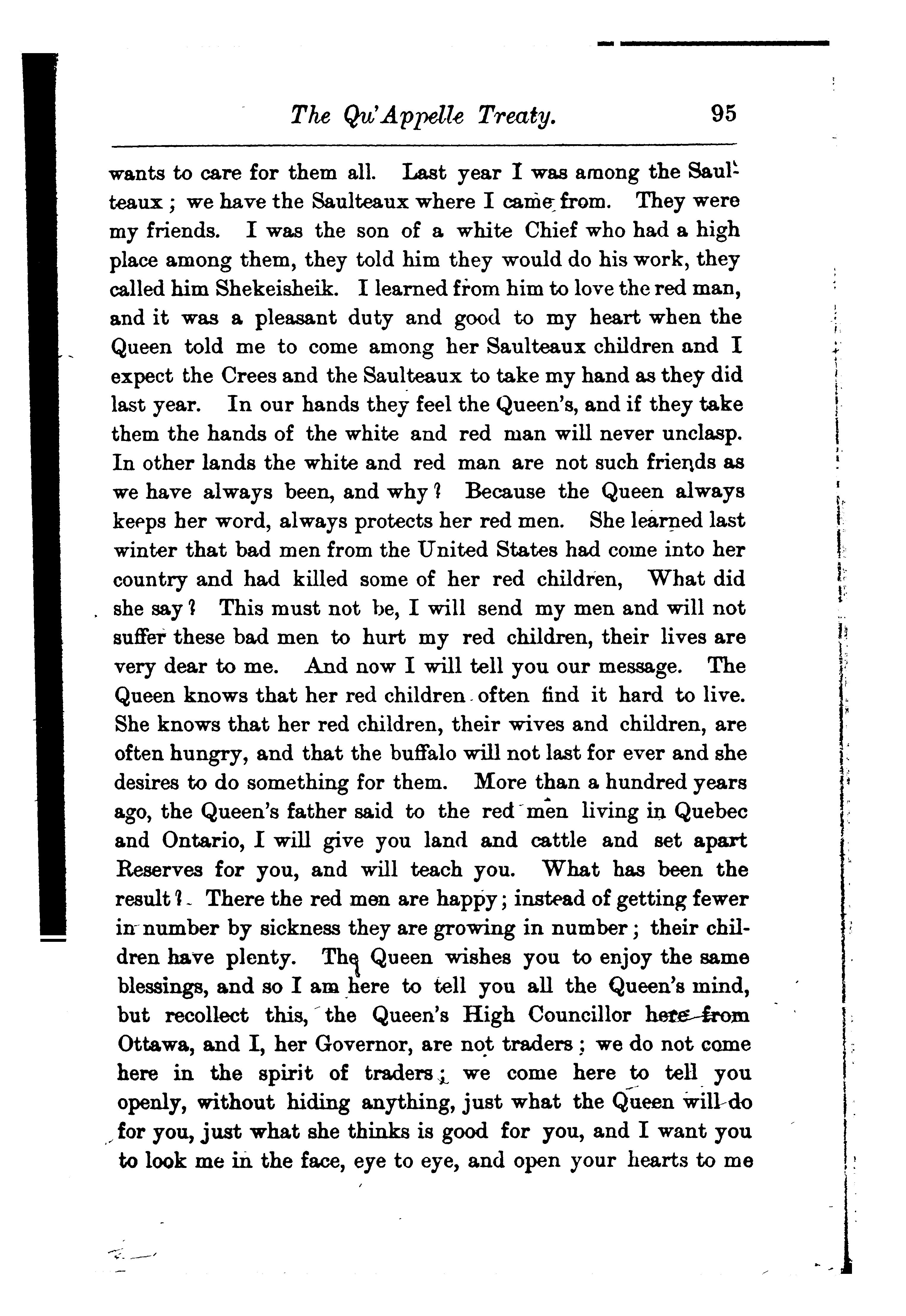 The Qu'Appelle Treaty. 95

wants to care for them all. Last year I was among the Saulteaux; we have the Saulteaux where I came from. They were my friends. I was the son of a white Chief who had a high place among them, they told him they would do his work, they called him Shekeisheik. I learned from him to love the red man, and it was a pleasant duty and good to my heart when the Queen told me to come among her Saulteaux children and I expect the Crees and the Saulteaux to take my hand as they did last year. In our hands they feel the Queen's, and if they take them the hands of the white and red man will never unclasp. In other lands the white and red man are not such friends as we have always been, and why? Because the Queen always keeps her word, always protects her red men. She learned last winter that bad men from the United States had come into her country and had killed some of her red children, What did she say? This must not be, I will send my men and will not suffer these bad men to hurt my red children, their lives are very dear to me. And now I will tell you our message. The Queen knows that her red children often find it hard to live. She knows that her red children, their wives and children, are often hungry, and that the buffalo will not last for ever and she desires to do something for them. More than a hundred years ago, the Queen's father said to the red men living in Quebec and Ontario, I will give you land and cattle and set apart Reserves for you, and will teach you. What has been the result? There the red men are happy; instead of getting fewer in number by sickness they are growing in number; their children have plenty. The Queen wishes you to enjoy the same blessings, and so I am here to tell you all the Queen's mind, but recollect this, the Queen's High Councillor here from Ottawa, and I, her Governor, are not traders; we do not come here in the spirit of traders; we come here to tell you openly, without hiding anything, just what the Queen will do for you, just what she thinks is good for you, and I want you to look me in the face, eye to eye, and open your hearts to me